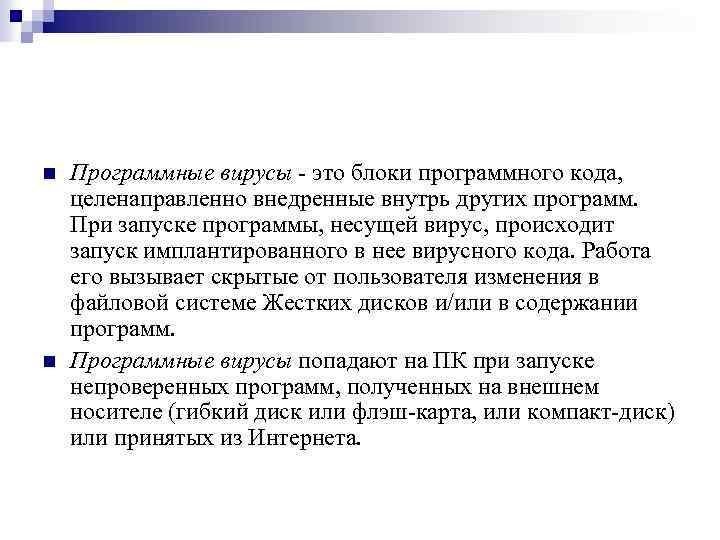 Программные вирусы - это блоки программного кода, целенаправленно внедренные внутрь других программ. При запуске программы, несущей вирус, происходит запуск имплантированного в нее вирусного кода. Работа его вызывает скрытые от пользователя изменения в файловой системе Жестких дисков и/или в содержании программ.

Программные вирусы попадают на ПК при запуске непроверенных программ, полученных на внешнем носителе (гибкий диск или флэш-карта, или компакт-диск) или принятых из Интернета.